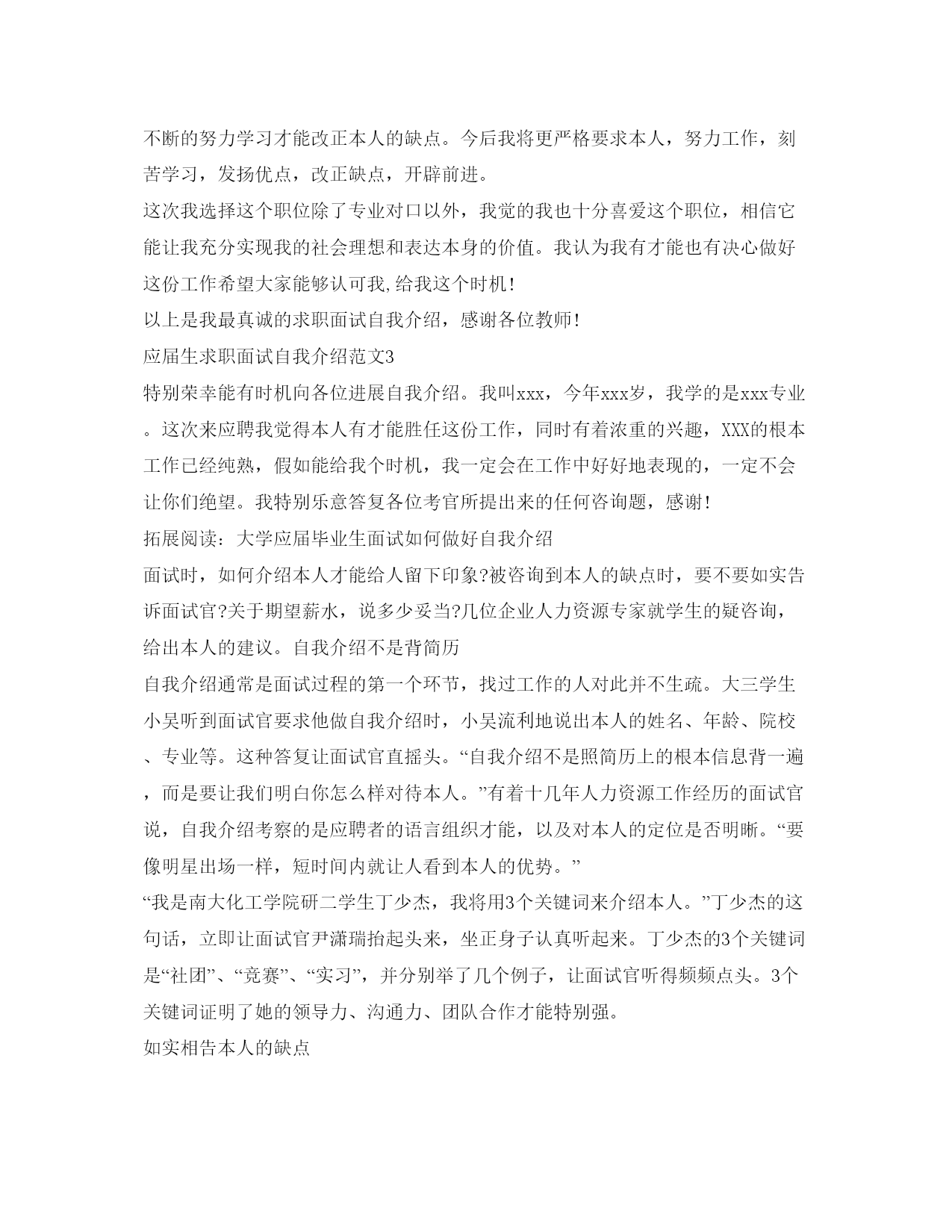 不断的努力学习才能改正本人的缺点。今后我将更严格要求本人，努力工作，刻苦学习，发扬优点，改正缺点，开辟前进。

这次我选择这个职位除了专业对口以外，我觉的我也十分喜爱这个职位，相信它能让我充分实现我的社会理想和表达本身的价值。我认为我有才能也有决心做好这份工作希望大家能够认可我,给我这个时机！

以上是我最真诚的求职面试自我介绍，感谢各位教师！

应届生求职面试自我介绍范文3

特别荣幸能有时机向各位进展自我介绍。我叫xxx，今年xxx岁，我学的是xxx专业。这次来应聘我觉得本人有才能胜任这份工作，同时有着浓重的兴趣，XXX的根本工作已经纯熟，假如能给我个时机，我一定会在工作中好好地表现的，一定不会让你们绝望。我特别乐意答复各位考官所提出来的任何咨询题，感谢！

拓展阅读：大学应届毕业生面试如何做好自我介绍

面试时，如何介绍本人才能给人留下印象?被咨询到本人的缺点时，要不要如实告诉面试官?关于期望薪水，说多少妥当?几位企业人力资源专家就学生的疑咨询，给出本人的建议。自我介绍不是背简历

自我介绍通常是面试过程的第一个环节，找过工作的人对此并不生疏。大三学生小吴听到面试官要求他做自我介绍时，小吴流利地说出本人的姓名、年龄、院校、专业等。这种答复让面试官直摇头。“自我介绍不是照简历上的根本信息背一遍，而是要让我们明白你怎么样对待本人。”有着十几年人力资源工作经历的面试官说，自我介绍考察的是应聘者的语言组织才能，以及对本人的定位是否明晰。“要像明星出场一样，短时间内就让人看到本人的优势。”

“我是南大化工学院研二学生丁少杰，我将用3个关键词来介绍本人。”丁少杰的这句话，立即让面试官尹潇瑞抬起头来，坐正身子认真听起来。丁少杰的3个关键词是“社团”、“竞赛”、“实习”，并分别举了几个例子，让面试官听得频频点头。3个关键词证明了她的领导力、沟通力、团队合作才能特别强。

如实相告本人的缺点